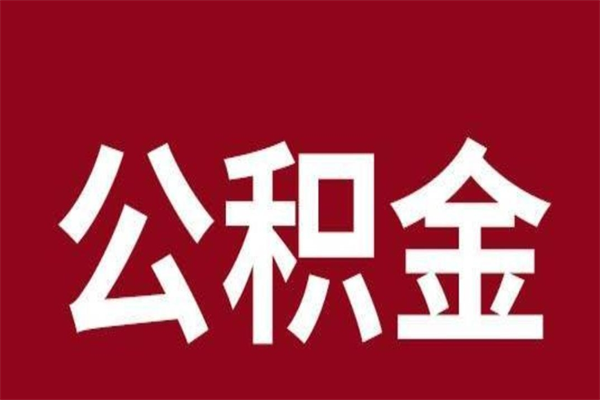 公积金